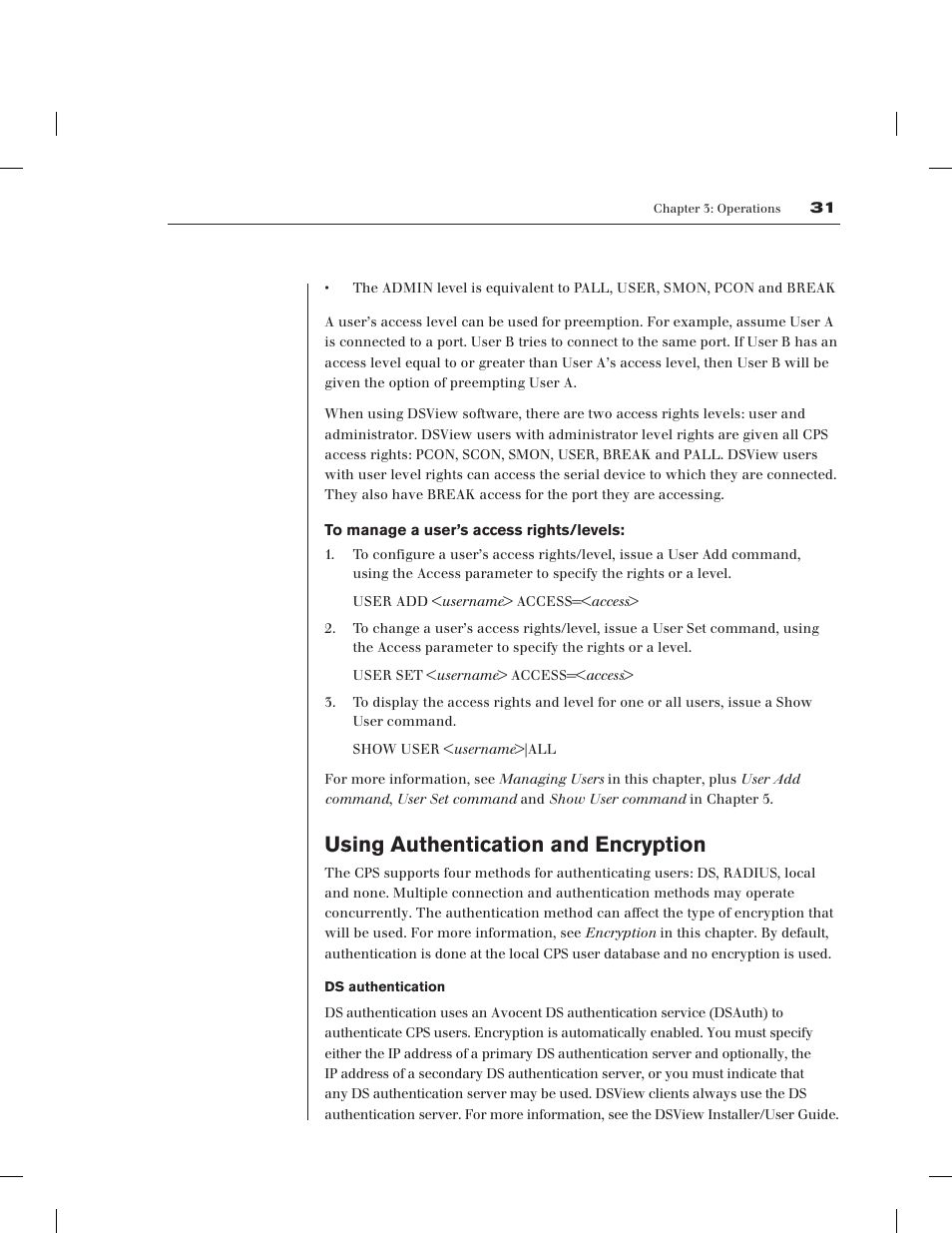 Chapter 3: Operations 31

• The ADMIN level is equivalent to PALL, USER, SMON, PCON and BREAK

A user's access level can be used for preemption. For example, assume User A is connected to a port. User B tries to connect to the same port. If User B has an access level equal to or greater than User A's access level, then User B will be given the option of preempting User A.

When using DSView software, there are two access rights levels: user and administrator. DSView users with administrator level rights are given all CPS access rights: PCON, SCON, SMON, USER, BREAK and PALL. DSView users with user level rights can access the serial device to which they are connected. They also have BREAK access for the port they are accessing.

To manage a user's access rights/levels:

1. To configure a user's access rights/level, issue a User Add command, using the Access parameter to specify the rights or a level.

USER ADD <username> ACCESS=<access>

2. To change a user's access rights/level, issue a User Set command, using the Access parameter to specify the rights or a level.

USER SET <username> ACCESS=<access>

3. To display the access rights and level for one or all users, issue a Show User command.

SHOW USER <username>|ALL

For more information, see Managing Users in this chapter, plus User Add command, User Set command and Show User command in Chapter 5.

Using Authentication and Encryption

The CPS supports four methods for authenticating users: DS, RADIUS, local and none. Multiple connection and authentication methods may operate concurrently. The authentication method can affect the type of encryption that will be used. For more information, see Encryption in this chapter. By default, authentication is done at the local CPS user database and no encryption is used.

DS authentication

DS authentication uses an Avocent DS authentication service (DSAuth) to authenticate CPS users. Encryption is automatically enabled. You must specify either the IP address of a primary DS authentication server and optionally, the IP address of a secondary DS authentication server, or you must indicate that any DS authentication server may be used. DSView clients always use the DS authentication server. For more information, see the DSView Installer/User Guide.